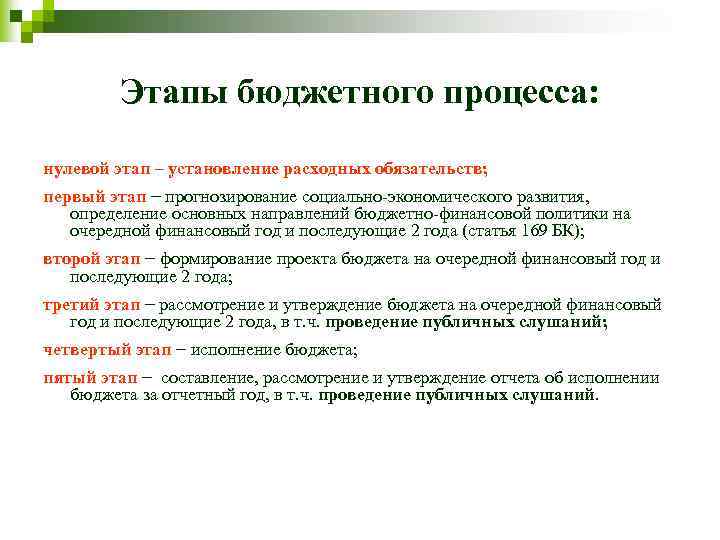 Этапы бюджетного процесса:

нулевой этап – установление расходных обязательств;

первый этап – прогнозирование социально-экономического развития, определение основных направлений бюджетно-финансовой политики на очередной финансовый год и последующие 2 года (статья 169 БК);

второй этап – формирование проекта бюджета на очередной финансовый год и последующие 2 года;

третий этап – рассмотрение и утверждение бюджета на очередной финансовый год и последующие 2 года, в т.ч. проведение публичных слушаний;

четвертый этап – исполнение бюджета;

пятый этап – составление, рассмотрение и утверждение отчета об исполнении бюджета за отчетный год, в т.ч. проведение публичных слушаний.